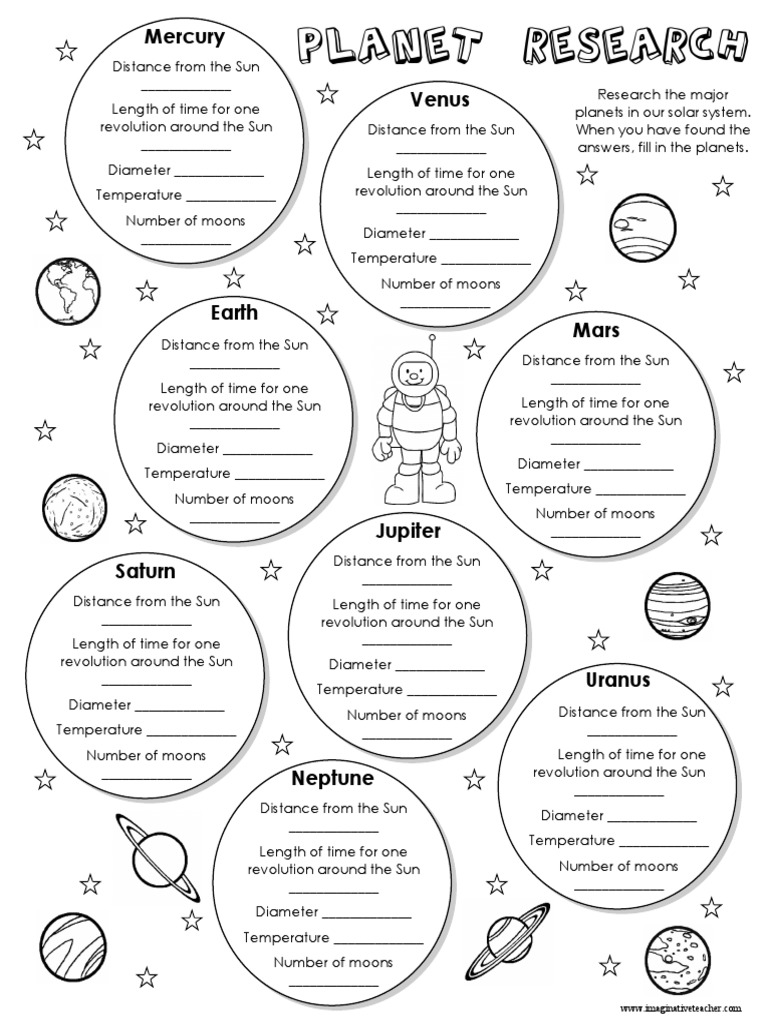 PLANET RESEARCH

Research the major planets in our solar system. When you have found the answers, fill in the planets.

Mercury
Distance from the Sun ____________
Length of time for one revolution around the Sun ____________
Diameter ____________
Temperature ____________
Number of moons ____________

Venus
Distance from the Sun ____________
Length of time for one revolution around the Sun ____________
Diameter ____________
Temperature ____________
Number of moons ____________

Earth
Distance from the Sun ____________
Length of time for one revolution around the Sun ____________
Diameter ____________
Temperature ____________
Number of moons ____________

Mars
Distance from the Sun ____________
Length of time for one revolution around the Sun ____________
Diameter ____________
Temperature ____________
Number of moons ____________

Jupiter
Distance from the Sun ____________
Length of time for one revolution around the Sun ____________
Diameter ____________
Temperature ____________
Number of moons ____________

Saturn
Distance from the Sun ____________
Length of time for one revolution around the Sun ____________
Diameter ____________
Temperature ____________
Number of moons ____________

Uranus
Distance from the Sun ____________
Length of time for one revolution around the Sun ____________
Diameter ____________
Temperature ____________
Number of moons ____________

Neptune
Distance from the Sun ____________
Length of time for one revolution around the Sun ____________
Diameter ____________
Temperature ____________
Number of moons ____________

www.imaginativeteacher.com